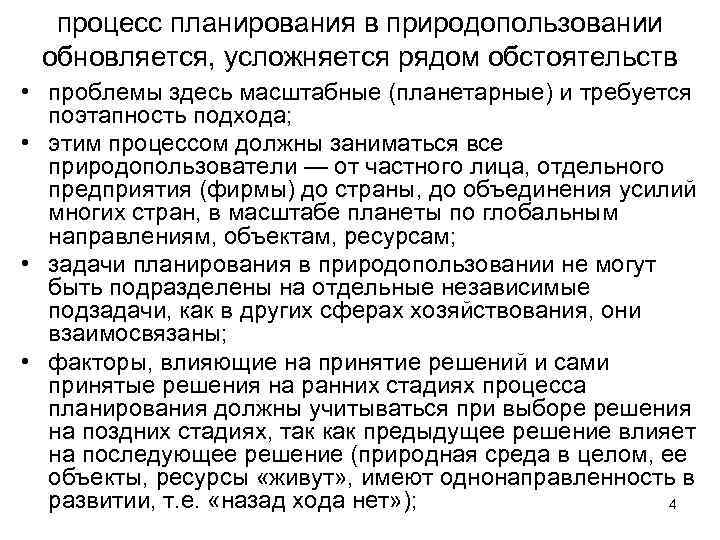 процесс планирования в природопользовании обновляется, усложняется рядом обстоятельств

• проблемы здесь масштабные (планетарные) и требуется поэтапность подхода;
• этим процессом должны заниматься все природопользователи — от частного лица, отдельного предприятия (фирмы) до страны, до объединения усилий многих стран, в масштабе планеты по глобальным направлениям, объектам, ресурсам;
• задачи планирования в природопользовании не могут быть подразделены на отдельные независимые подзадачи, как в других сферах хозяйствования, они взаимосвязаны;
• факторы, влияющие на принятие решений и сами принятые решения на ранних стадиях процесса планирования должны учитываться при выборе решения на поздних стадиях, так как предыдущее решение влияет на последующее решение (природная среда в целом, ее объекты, ресурсы «живут», имеют однонаправленность в развитии, т.е. «назад хода нет»);

4